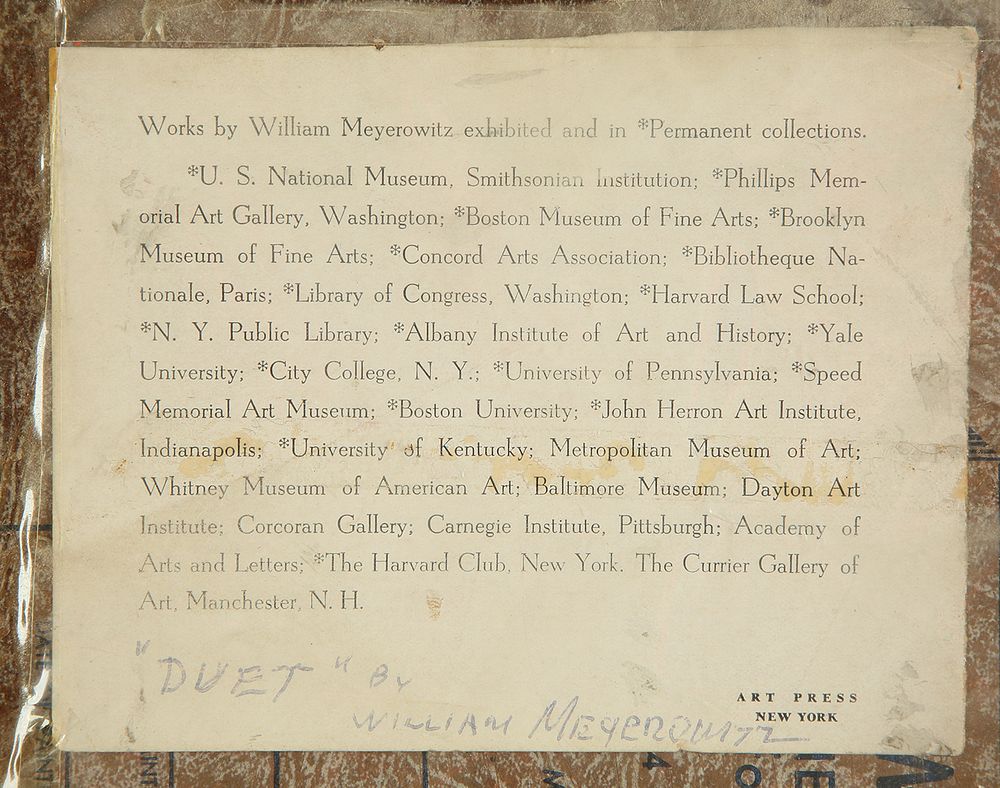 Works by William Meyerowitz exhibited and in *Permanent collections.

*U. S. National Museum, Smithsonian Institution; *Phillips Memorial Art Gallery, Washington; *Boston Museum of Fine Arts; *Brooklyn Museum of Fine Arts; *Concord Arts Association; *Bibliotheque Nationale, Paris; *Library of Congress, Washington; *Harvard Law School; *N. Y. Public Library; *Albany Institute of Art and History; *Yale University; *City College, N. Y.; *University of Pennsylvania; *Speed Memorial Art Museum; *Boston University; *John Herron Art Institute, Indianapolis; *University of Kentucky; Metropolitan Museum of Art; Whitney Museum of American Art; Baltimore Museum; Dayton Art Institute; Corcoran Gallery; Carnegie Institute, Pittsburgh; Academy of Arts and Letters; *The Harvard Club, New York. The Currier Gallery of Art, Manchester, N. H.

"DUET" BY
WILLIAM MEYEROWITZ

ART PRESS
NEW YORK